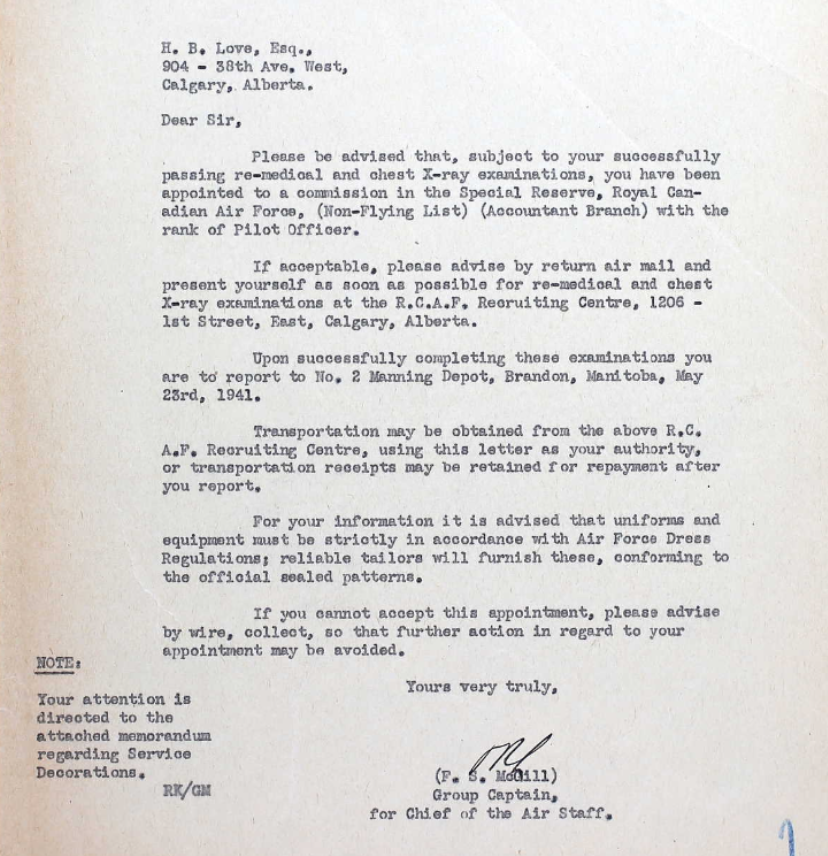 H. B. Love, Esq.,
904 - 38th Ave. West,
Calgary, Alberta.

Dear Sir,

Please be advised that, subject to your successfully passing re-medical and chest X-ray examinations, you have been appointed to a commission in the Special Reserve, Royal Canadian Air Force, (Non-Flying List) (Accountant Branch) with the rank of Pilot Officer.

If acceptable, please advise by return air mail and present yourself as soon as possible for re-medical and chest X-ray examinations at the R.C.A.F. Recruiting Centre, 1206 - 1st Street, East, Calgary, Alberta.

Upon successfully completing these examinations you are to report to No. 2 Manning Depot, Brandon, Manitoba, May 23rd, 1941.

Transportation may be obtained from the above R.C.A.F. Recruiting Centre, using this letter as your authority, or transportation receipts may be retained for repayment after you report.

For your information it is advised that uniforms and equipment must be strictly in accordance with Air Force Dress Regulations; reliable tailors will furnish these, conforming to the official sealed patterns.

If you cannot accept this appointment, please advise by wire, collect, so that further action in regard to your appointment may be avoided.

NOTE:

Your attention is directed to the attached memorandum regarding Service Decorations.

RK/GM

Yours very truly,

(F. S. McGill)
Group Captain,
for Chief of the Air Staff.